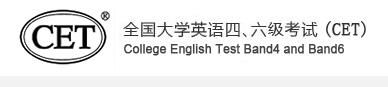 CET®
全国大学英语四、六级考试（CET）
College English Test Band4 and Band6